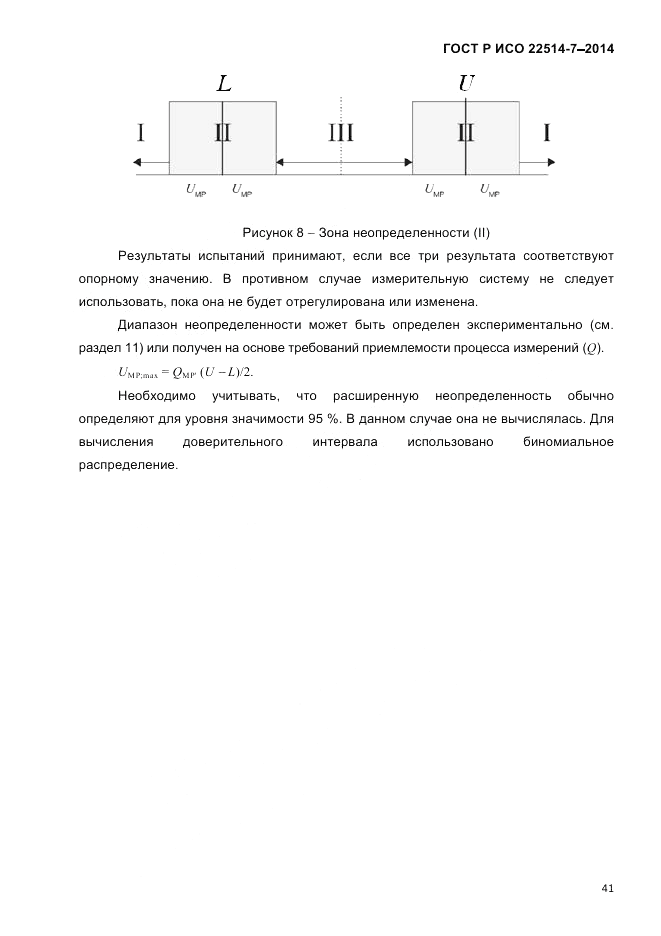 ГОСТ Р ИСО 22514-7–2014

$L$ $U$

I II III II I

$U_{MP}$ $U_{MP}$ $U_{MP}$ $U_{MP}$

Рисунок 8 – Зона неопределенности (II)

Результаты испытаний принимают, если все три результата соответствуют опорному значению. В противном случае измерительную систему не следует использовать, пока она не будет отрегулирована или изменена.

Диапазон неопределенности может быть определен экспериментально (см. раздел 11) или получен на основе требований приемлемости процесса измерений ($Q$).

$U_{MP;max} = Q_{MP} \cdot (U - L)/2.$

Необходимо учитывать, что расширенную неопределенность обычно определяют для уровня значимости 95 %. В данном случае она не вычислялась. Для вычисления доверительного интервала использовано биномиальное распределение.

41